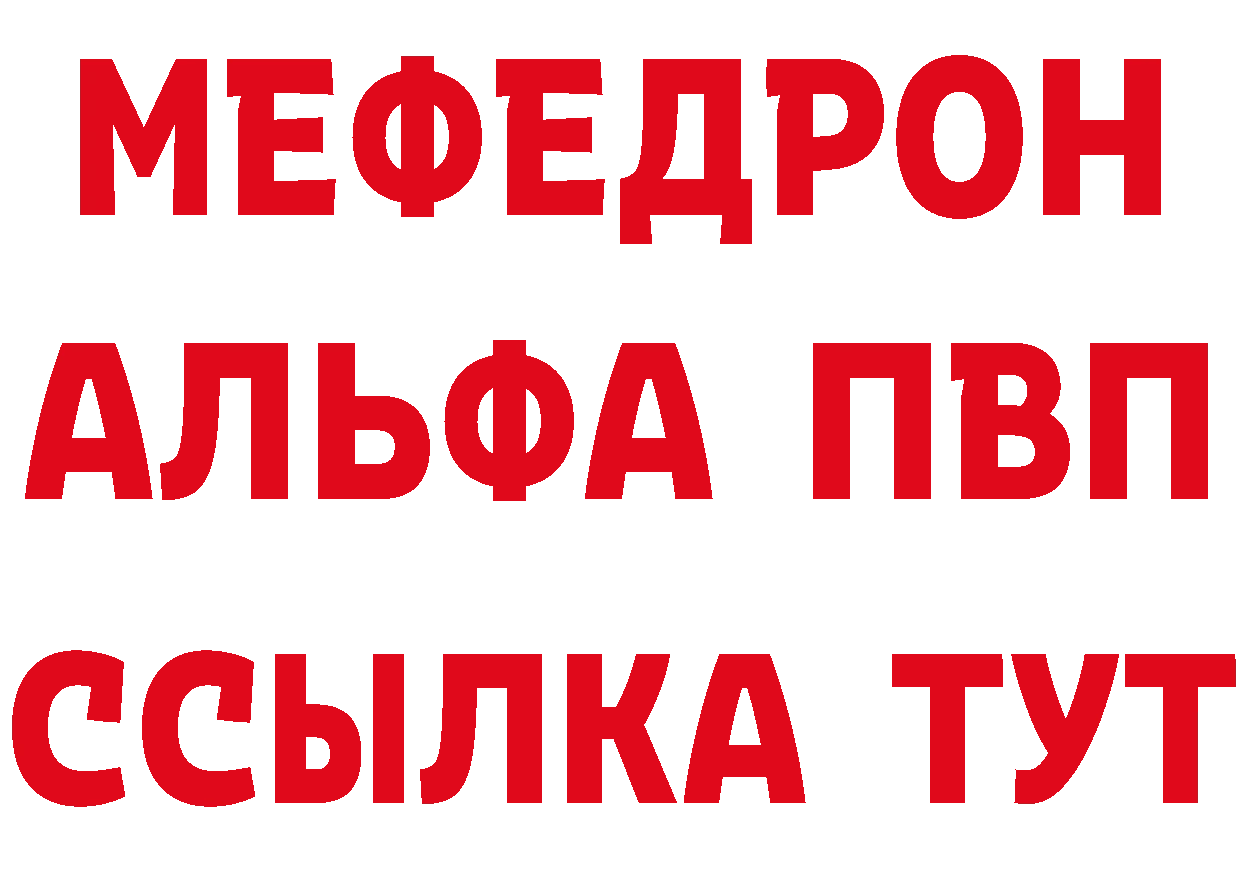 МЕФЕДРОН
АЛЬФА ПВП
ССЫЛКА ТУТ